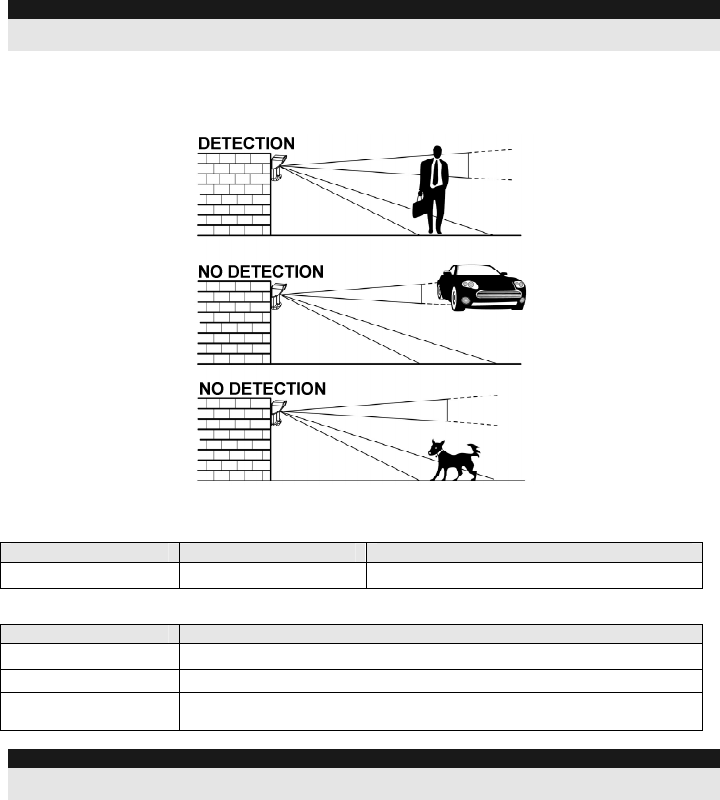 DETECTION

NO DETECTION

NO DETECTION